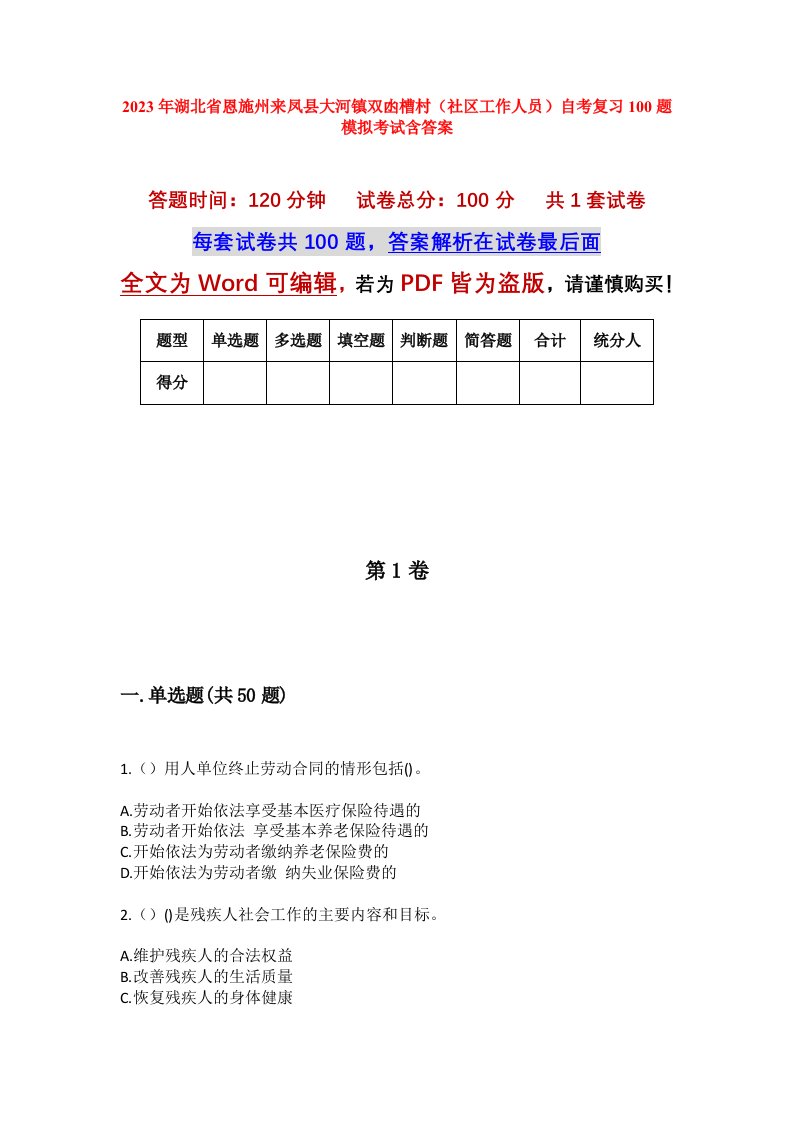 2023年湖北省恩施州来凤县大河镇双卤槽村（社区工作人员）自考复习100题模拟考试含答案

答题时间：120分钟　试卷总分：100分　共1套试卷

每套试卷共100题，答案解析在试卷最后面

全文为Word可编辑，若为PDF皆为盗版，请谨慎购买！

| 题型 | 单选题 | 多选题 | 填空题 | 判断题 | 简答题 | 合计 | 统分人 |
|---|---|---|---|---|---|---|---|
| 得分 | | | | | | | |

第1卷

一.单选题(共50题)

1.（）用人单位终止劳动合同的情形包括()。

A.劳动者开始依法享受基本医疗保险待遇的
B.劳动者开始依法 享受基本养老保险待遇的
C.开始依法为劳动者缴纳养老保险费的
D.开始依法为劳动者缴 纳失业保险费的

2.（）()是残疾人社会工作的主要内容和目标。

A.维护残疾人的合法权益
B.改善残疾人的生活质量
C.恢复残疾人的身体健康